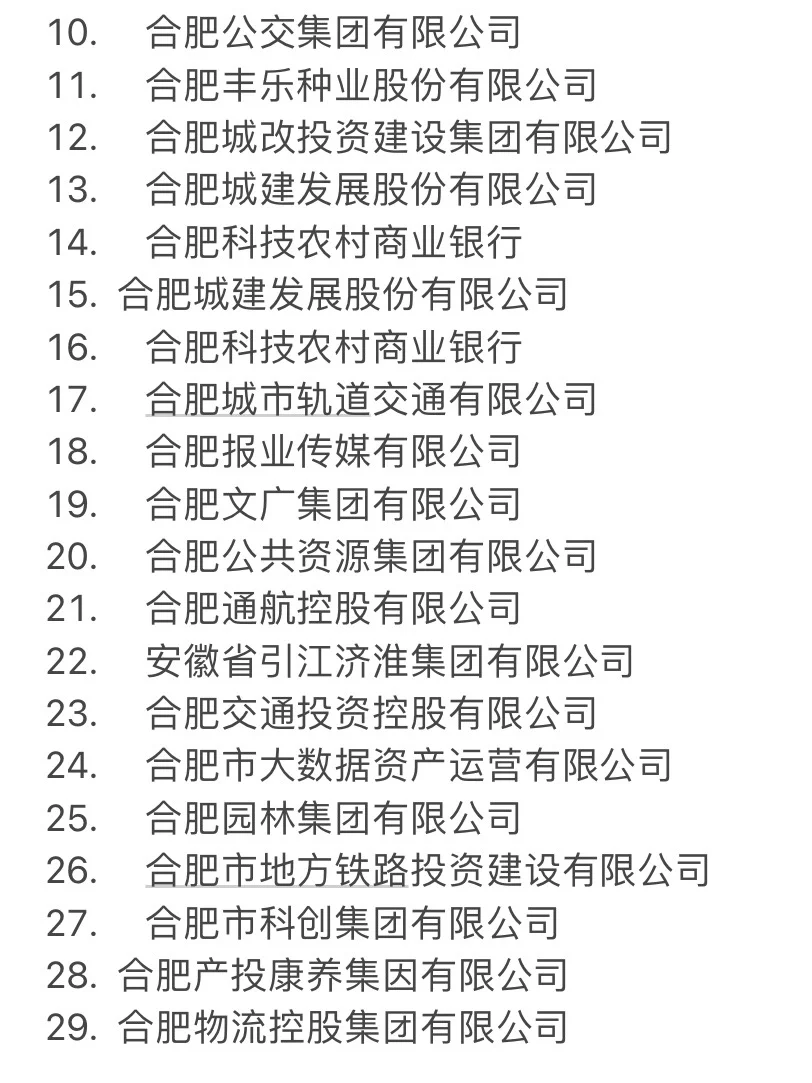 10. 合肥公交集团有限公司
11. 合肥丰乐种业股份有限公司
12. 合肥城改投资建设集团有限公司
13. 合肥城建发展股份有限公司
14. 合肥科技农村商业银行
15. 合肥城建发展股份有限公司
16. 合肥科技农村商业银行
17. 合肥城市轨道交通有限公司
18. 合肥报业传媒有限公司
19. 合肥文广集团有限公司
20. 合肥公共资源集团有限公司
21. 合肥通航控股有限公司
22. 安徽省引江济淮集团有限公司
23. 合肥交通投资控股有限公司
24. 合肥市大数据资产运营有限公司
25. 合肥园林集团有限公司
26. 合肥市地方铁路投资建设有限公司
27. 合肥市科创集团有限公司
28. 合肥产投康养集因有限公司
29. 合肥物流控股集团有限公司